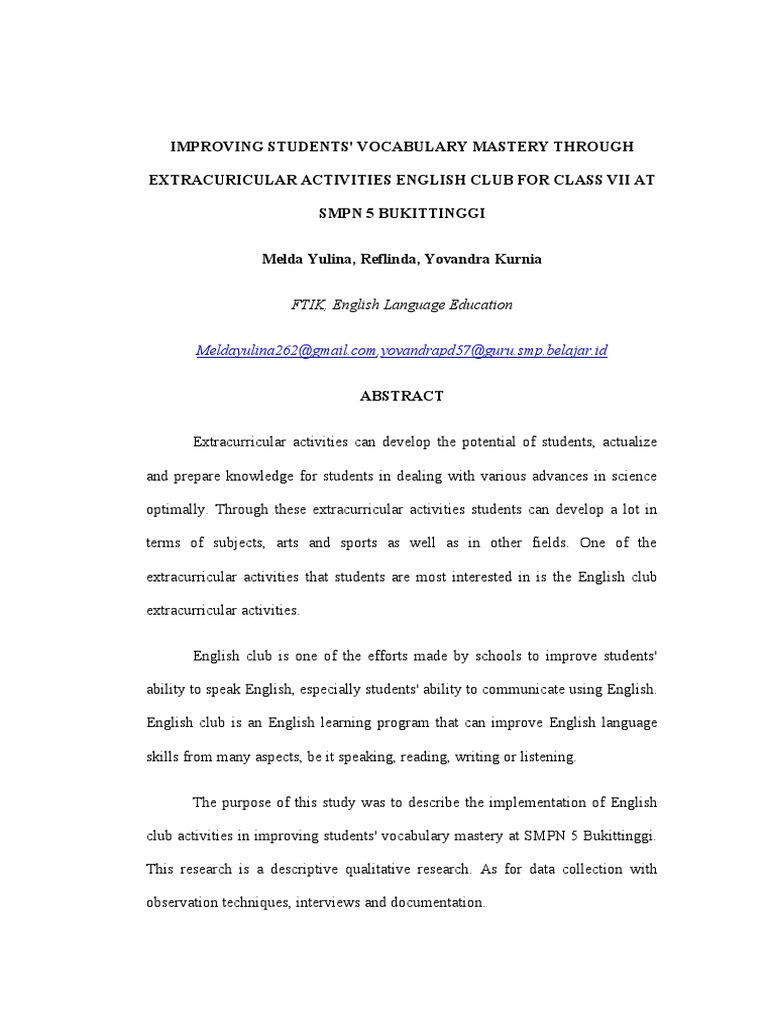 IMPROVING STUDENTS' VOCABULARY MASTERY THROUGH EXTRACURICULAR ACTIVITIES ENGLISH CLUB FOR CLASS VII AT SMPN 5 BUKITTINGGI

Melda Yulina, Reflinda, Yovandra Kurnia

FTIK, English Language Education

Meldayulina262@gmail.com,yovandrapd57@guru.smp.belajar.id

ABSTRACT

Extracurricular activities can develop the potential of students, actualize and prepare knowledge for students in dealing with various advances in science optimally. Through these extracurricular activities students can develop a lot in terms of subjects, arts and sports as well as in other fields. One of the extracurricular activities that students are most interested in is the English club extracurricular activities.

English club is one of the efforts made by schools to improve students' ability to speak English, especially students' ability to communicate using English. English club is an English learning program that can improve English language skills from many aspects, be it speaking, reading, writing or listening.

The purpose of this study was to describe the implementation of English club activities in improving students' vocabulary mastery at SMPN 5 Bukittinggi. This research is a descriptive qualitative research. As for data collection with observation techniques, interviews and documentation.